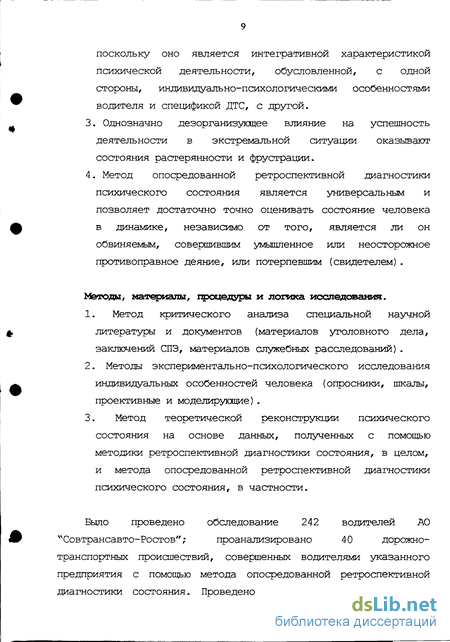 9

поскольку оно является интегративной характеристикой психической деятельности, обусловленной, с одной стороны, индивидуально-психологическими особенностями водителя и спецификой ДТС, с другой.

3. Однозначно дезорганизующее влияние на успешность деятельности в экстремальной ситуации оказывают состояния растерянности и фрустрации.

4. Метод опосредованной ретроспективной диагностики психического состояния является универсальным и позволяет достаточно точно оценивать состояние человека в динамике, независимо от того, является ли он обвиняемым, совершившим умышленное или неосторожное противоправное деяние, или потерпевшим (свидетелем).

Методы, материалы, процедуры и логика исследования.

1. Метод критического анализа специальной научной литературы и документов (материалов уголовного дела, заключений СПЭ, материалов служебных расследований).

2. Методы экспериментально-психологического исследования индивидуальных особенностей человека (опросники, шкалы, проективные и моделирующие).

3. Метод теоретической реконструкции психического состояния на основе данных, полученных с помощью методики ретроспективной диагностики состояния, в целом, и метода опосредованной ретроспективной диагностики психического состояния, в частности.

Было проведено обследование 242 водителей АО "Совтрансавто-Ростов"; проанализировано 40 дорожно-транспортных происшествий, совершенных водителями указанного предприятия с помощью метода опосредованной ретроспективной диагностики состояния. Проведено

dsLib.net
библиотека диссертаций